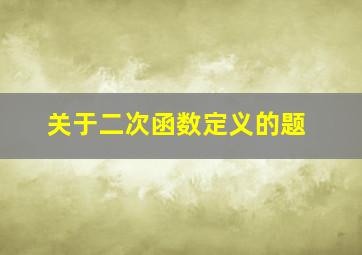 关于二次函数定义的题